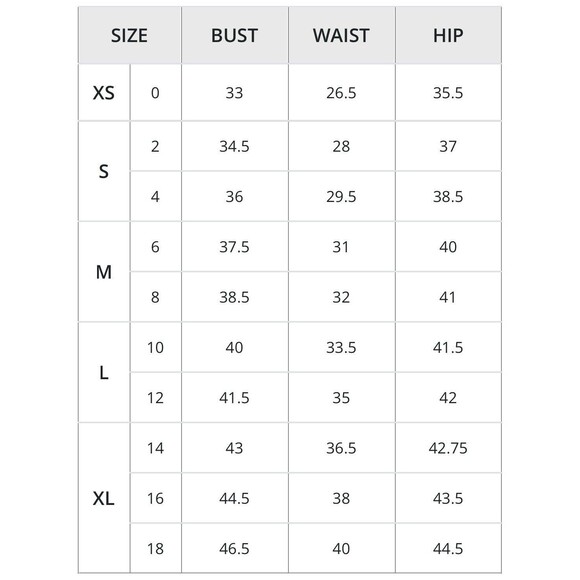 | SIZE | | BUST | WAIST | HIP |
|---|---|---|---|---|
| XS | 0 | 33 | 26.5 | 35.5 |
| S | 2 | 34.5 | 28 | 37 |
| | 4 | 36 | 29.5 | 38.5 |
| M | 6 | 37.5 | 31 | 40 |
| | 8 | 38.5 | 32 | 41 |
| L | 10 | 40 | 33.5 | 41.5 |
| | 12 | 41.5 | 35 | 42 |
| XL | 14 | 43 | 36.5 | 42.75 |
| | 16 | 44.5 | 38 | 43.5 |
| | 18 | 46.5 | 40 | 44.5 |